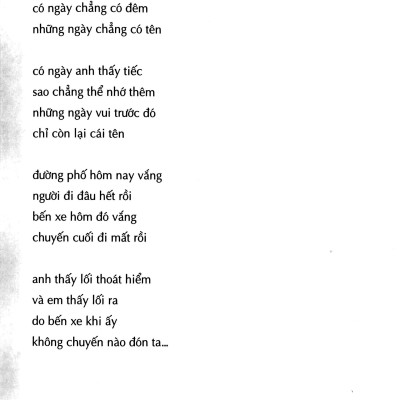 có ngày chẳng có đêm
những ngày chẳng có tên

có ngày anh thấy tiếc
sao chẳng thể nhớ thêm
những ngày vui trước đó
chỉ còn lại cái tên

đường phố hôm nay vắng
người đi đâu hết rồi
bến xe hôm đó vắng
chuyến cuối đi mất rồi

anh thấy lối thoát hiểm
và em thấy lối ra
do bến xe khi ấy
không chuyến nào đón ta...